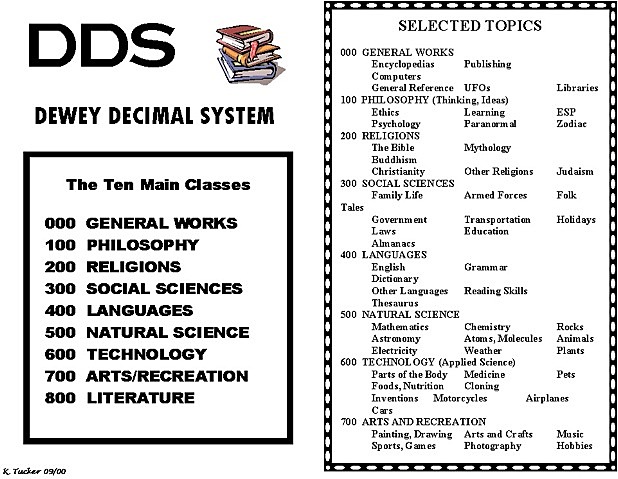 DDS

DEWEY DECIMAL SYSTEM

The Ten Main Classes

000 GENERAL WORKS
100 PHILOSOPHY
200 RELIGIONS
300 SOCIAL SCIENCES
400 LANGUAGES
500 NATURAL SCIENCE
600 TECHNOLOGY
700 ARTS/RECREATION
800 LITERATURE

K. Tucker 09/00

SELECTED TOPICS

000 GENERAL WORKS
Encyclopedias Publishing
Computers
General Reference UFOs Libraries
100 PHILOSOPHY (Thinking, Ideas)
Ethics Learning ESP
Psychology Paranormal Zodiac
200 RELIGIONS
The Bible Mythology
Buddhism
Christianity Other Religions Judaism
300 SOCIAL SCIENCES
Family Life Armed Forces Folk
Tales
Government Transportation Holidays
Laws Education
Almanacs
400 LANGUAGES
English Grammar
Dictionary
Other Languages Reading Skills
Thesaurus
500 NATURAL SCIENCE
Mathematics Chemistry Rocks
Astronomy Atoms, Molecules Animals
Electricity Weather Plants
600 TECHNOLOGY (Applied Science)
Parts of the Body Medicine Pets
Foods, Nutrition Cloning
Inventions Motorcycles Airplanes
Cars
700 ARTS AND RECREATION
Painting, Drawing Arts and Crafts Music
Sports, Games Photography Hobbies